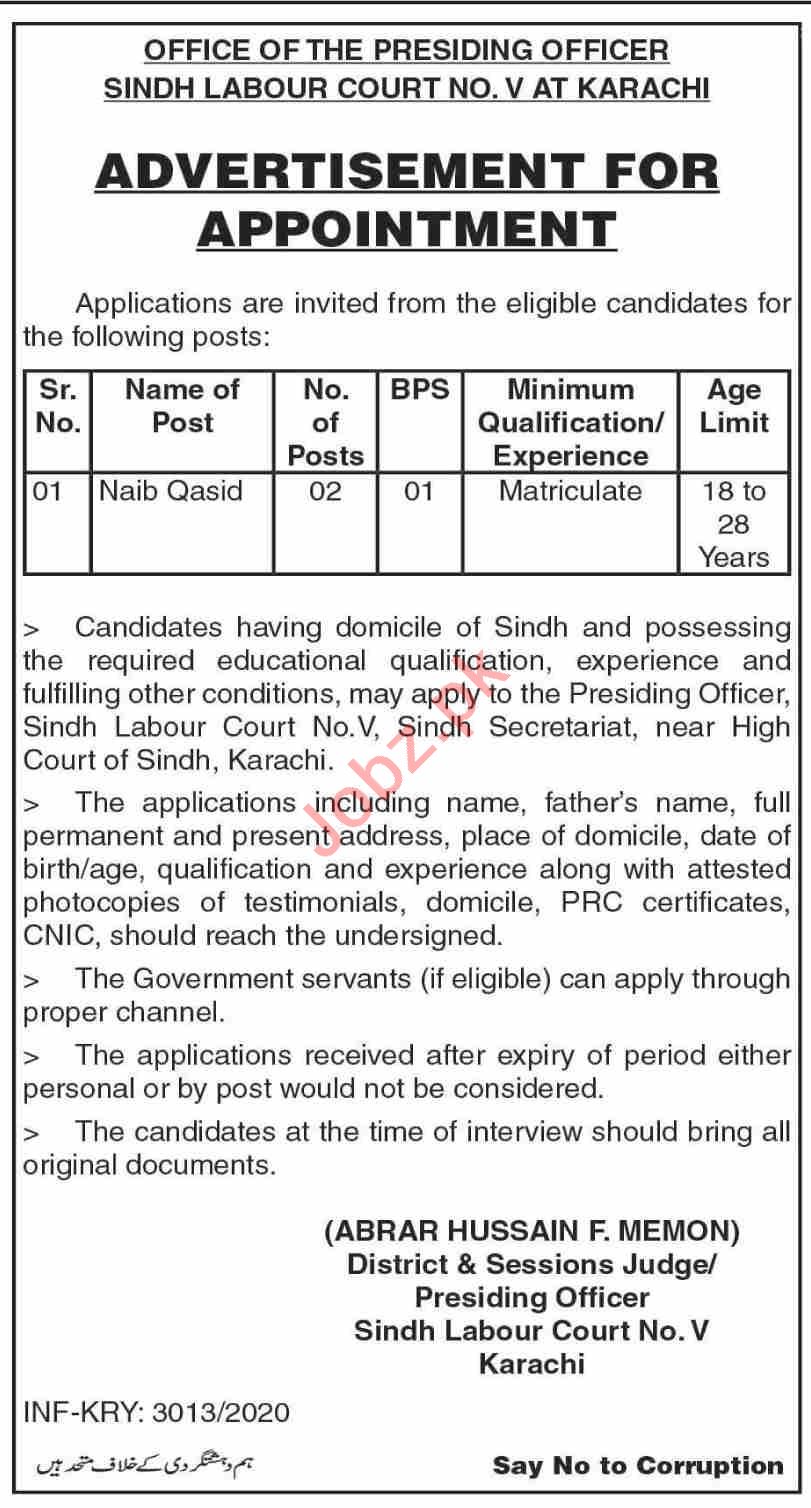 OFFICE OF THE PRESIDING OFFICER
SINDH LABOUR COURT NO. V AT KARACHI

ADVERTISEMENT FOR APPOINTMENT

Applications are invited from the eligible candidates for the following posts:

| Sr. No. | Name of Post | No. of Posts | BPS | Minimum Qualification/ Experience | Age Limit |
|---|---|---|---|---|---|
| 01 | Naib Qasid | 02 | 01 | Matriculate | 18 to 28 Years |

> Candidates having domicile of Sindh and possessing the required educational qualification, experience and fulfilling other conditions, may apply to the Presiding Officer, Sindh Labour Court No.V, Sindh Secretariat, near High Court of Sindh, Karachi.

> The applications including name, father's name, full permanent and present address, place of domicile, date of birth/age, qualification and experience along with attested photocopies of testimonials, domicile, PRC certificates, CNIC, should reach the undersigned.

> The Government servants (if eligible) can apply through proper channel.

> The applications received after expiry of period either personal or by post would not be considered.

> The candidates at the time of interview should bring all original documents.

(ABRAR HUSSAIN F. MEMON)
District & Sessions Judge/
Presiding Officer
Sindh Labour Court No. V
Karachi

INF-KRY: 3013/2020

ہم دہشتگردی کے خلاف متحد ہیں

Say No to Corruption

Jobz.pk